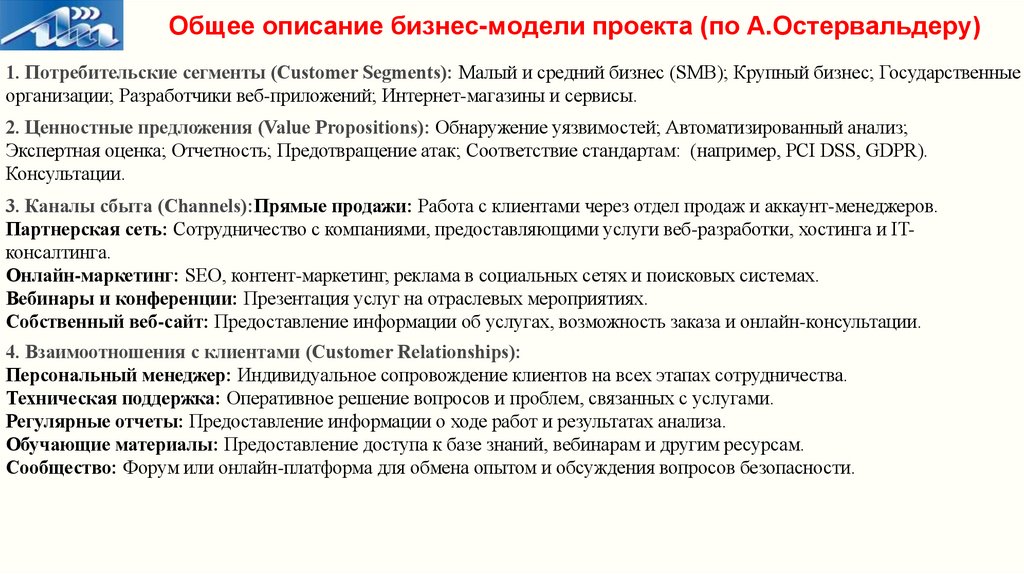 Общее описание бизнес-модели проекта (по А.Остервальдеру)

1. Потребительские сегменты (Customer Segments): Малый и средний бизнес (SMB); Крупный бизнес; Государственные организации; Разработчики веб-приложений; Интернет-магазины и сервисы.

2. Ценностные предложения (Value Propositions): Обнаружение уязвимостей; Автоматизированный анализ; Экспертная оценка; Отчетность; Предотвращение атак; Соответствие стандартам: (например, PCI DSS, GDPR). Консультации.

3. Каналы сбыта (Channels):Прямые продажи: Работа с клиентами через отдел продаж и аккаунт-менеджеров.
Партнерская сеть: Сотрудничество с компаниями, предоставляющими услуги веб-разработки, хостинга и IT-консалтинга.
Онлайн-маркетинг: SEO, контент-маркетинг, реклама в социальных сетях и поисковых системах.
Вебинары и конференции: Презентация услуг на отраслевых мероприятиях.
Собственный веб-сайт: Предоставление информации об услугах, возможность заказа и онлайн-консультации.

4. Взаимоотношения с клиентами (Customer Relationships):
Персональный менеджер: Индивидуальное сопровождение клиентов на всех этапах сотрудничества.
Техническая поддержка: Оперативное решение вопросов и проблем, связанных с услугами.
Регулярные отчеты: Предоставление информации о ходе работ и результатах анализа.
Обучающие материалы: Предоставление доступа к базе знаний, вебинарам и другим ресурсам.
Сообщество: Форум или онлайн-платформа для обмена опытом и обсуждения вопросов безопасности.